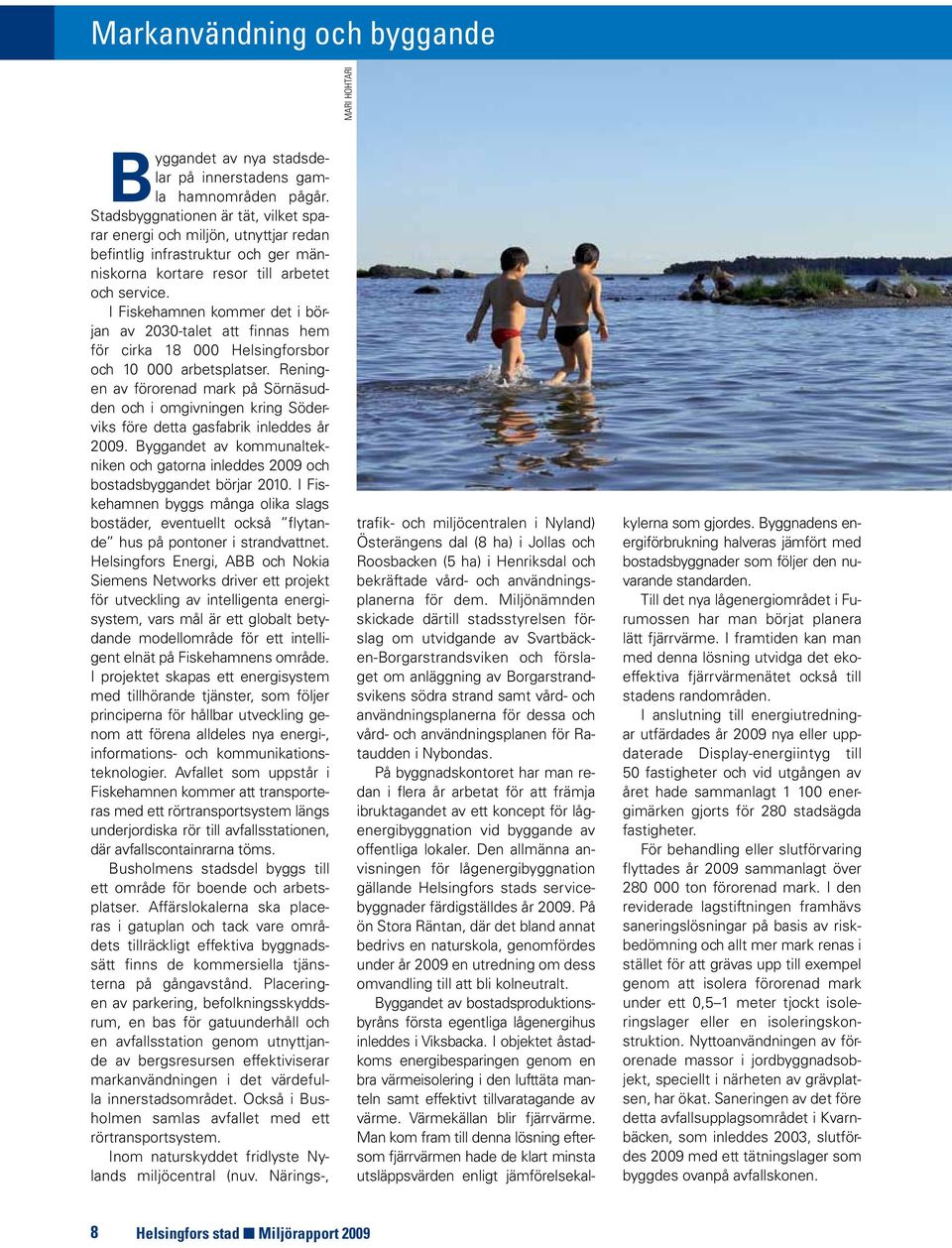 Markanvändning och byggande

MARI HOHTARI

Byggandet av nya stadsdelar på innerstadens gamla hamnområden pågår. Stadsbyggnationen är tät, vilket sparar energi och miljön, utnyttjar redan befintlig infrastruktur och ger människorna kortare resor till arbetet och service.

I Fiskehamnen kommer det i början av 2030-talet att finnas hem för cirka 18 000 Helsingforsbor och 10 000 arbetsplatser. Reningen av förorenad mark på Sörnäsudden och i omgivningen kring Söderviks före detta gasfabrik inleddes år 2009. Byggandet av kommunaltekniken och gatorna inleddes 2009 och bostadsbyggandet börjar 2010. I Fiskehamnen byggs många olika slags bostäder, eventuellt också "flytande" hus på pontoner i strandvattnet. Helsingfors Energi, ABB och Nokia Siemens Networks driver ett projekt för utveckling av intelligenta energisystem, vars mål är ett globalt betydande modellområde för ett intelligent elnät på Fiskehamnens område. I projektet skapas ett energisystem med tillhörande tjänster, som följer principerna för hållbar utveckling genom att förena alldeles nya energi-, informations- och kommunikationsteknologier. Avfallet som uppstår i Fiskehamnen kommer att transporteras med ett rörtransportsystem längs underjordiska rör till avfallsstationen, där avfallscontainrarna töms.

Busholmens stadsdel byggs till ett område för boende och arbetsplatser. Affärslokalerna ska placeras i gatuplan och tack vare områdets tillräckligt effektiva byggnadssätt finns de kommersiella tjänsterna på gångavstånd. Placeringen av parkering, befolkningsskyddsrum, en bas för gatuunderhåll och en avfallsstation genom utnyttjande av bergsresursen effektiviserar markanvändningen i det värdefulla innerstadsområdet. Också i Busholmen samlas avfallet med ett rörtransportsystem.

Inom naturskyddet fridlyste Nylands miljöcentral (nuv. Närings-, trafik- och miljöcentralen i Nyland) Österängens dal (8 ha) i Jollas och Roosbacken (5 ha) i Henriksdal och bekräftade vård- och användningsplanerna för dem. Miljönämnden skickade därtill stadsstyrelsen förslag om utvidgande av Svartbäcken-Borgarstrandsviken och förslaget om anläggning av Borgarstrandsvikens södra strand samt vård- och användningsplanerna för dessa och vård- och användningsplanen för Rataudden i Nybondas.

På byggnadskontoret har man redan i flera år arbetat för att främja ibruktagandet av ett koncept för lågenergibyggnation vid byggande av offentliga lokaler. Den allmänna anvisningen för lågenergibyggnation gällande Helsingfors stads servicebyggnader färdigställdes år 2009. På ön Stora Räntan, där det bland annat bedrivs en naturskola, genomfördes under år 2009 en utredning om dess omvandling till att bli kolneutralt.

Byggandet av bostadsproduktionsbyråns första egentliga lågenergihus inleddes i Viksbacka. I objektet åstadkoms energibesparingen genom en bra värmeisolering i den lufttäta manteln samt effektivt tillvaratagande av värme. Värmekällan blir fjärrvärme. Man kom fram till denna lösning eftersom fjärrvärmen hade de klart minsta utsläppsvärden enligt jämförelsekalkylerna som gjordes. Byggnadens energiförbrukning halveras jämfört med bostadsbyggnader som följer den nuvarande standarden.

Till det nya lågenergiområdet i Furumossen har man börjat planera lätt fjärrvärme. I framtiden kan man med denna lösning utvidga det ekoeffektiva fjärrvärmenätet också till stadens randområden.

I anslutning till energiutredningar utfärdades år 2009 nya eller uppdaterade Display-energiintyg till 50 fastigheter och vid utgången av året hade sammanlagt 1 100 energimärken gjorts för 280 stadsägda fastigheter.

För behandling eller slutförvaring flyttades år 2009 sammanlagt över 280 000 ton förorenad mark. I den reviderade lagstiftningen framhävs saneringslösningar på basis av riskbedömning och allt mer mark renas i stället för att grävas upp till exempel genom att isolera förorenad mark under ett 0,5–1 meter tjockt isoleringslager eller en isoleringskonstruktion. Nyttoanvändningen av förorenade massor i jordbyggnadsobjekt, speciellt i närheten av grävplatsen, har ökat. Saneringen av det före detta avfallsupplagsområdet i Kvarnbäcken, som inleddes 2003, slutfördes 2009 med ett tätningslager som byggdes ovanpå avfallskonen.

8 Helsingfors stad ■ Miljörapport 2009